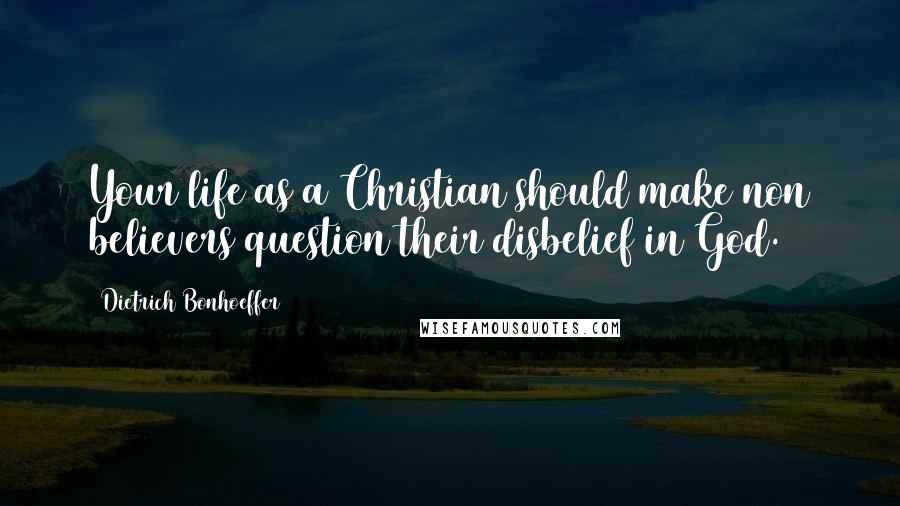 Your life as a Christian should make non believers question their disbelief in God.

Dietrich Bonhoeffer

WISEFAMOUSQUOTES.COM